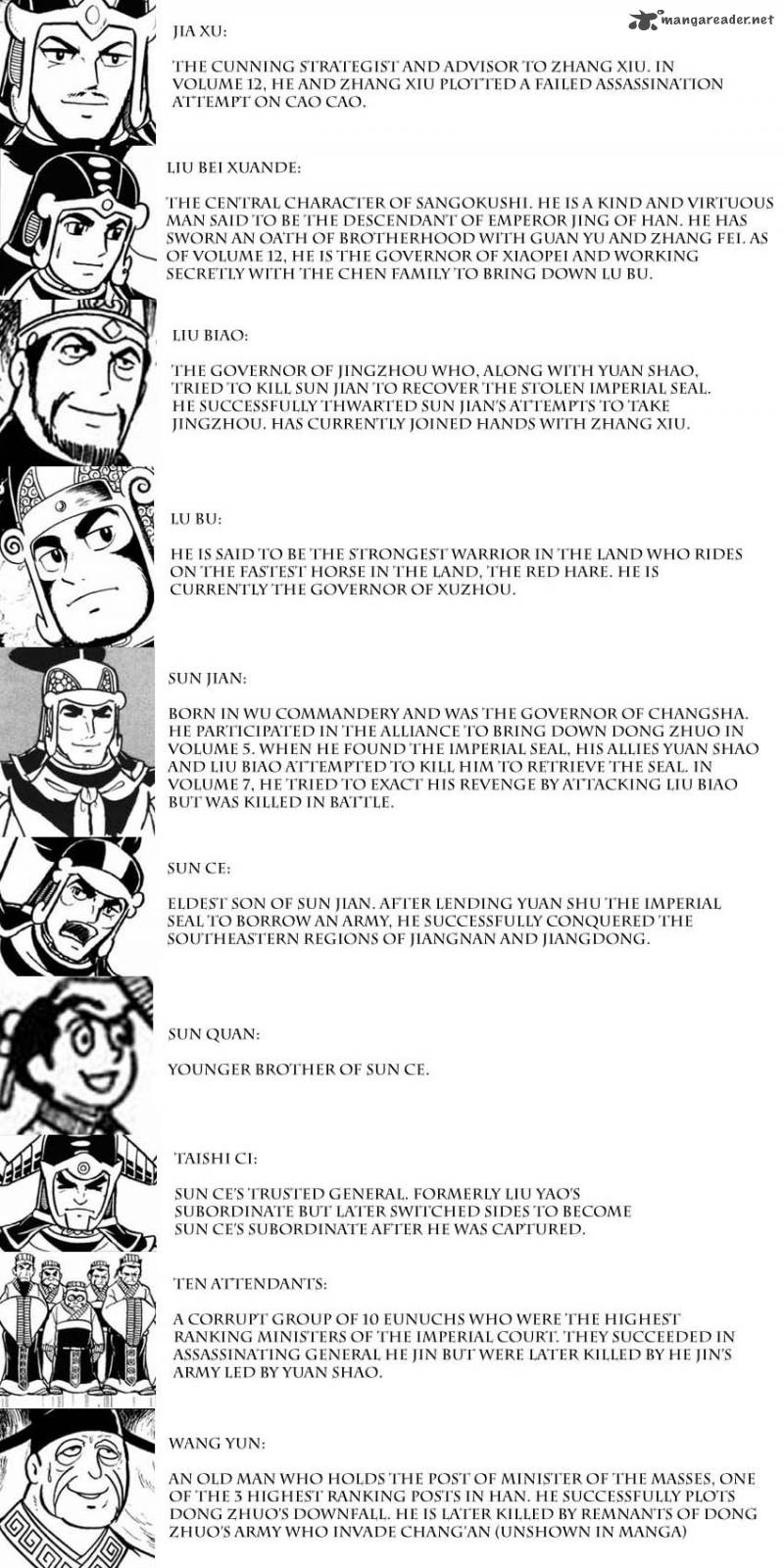 mangareader.net

JIA XU:

THE CUNNING STRATEGIST AND ADVISOR TO ZHANG XIU. IN VOLUME 12, HE AND ZHANG XIU PLOTTED A FAILED ASSASSINATION ATTEMPT ON CAO CAO.

LIU BEI XUANDE:

THE CENTRAL CHARACTER OF SANGOKUSHI. HE IS A KIND AND VIRTUOUS MAN SAID TO BE THE DESCENDANT OF EMPEROR JING OF HAN. HE HAS SWORN AN OATH OF BROTHERHOOD WITH GUAN YU AND ZHANG FEI. AS OF VOLUME 12, HE IS THE GOVERNOR OF XIAOPEI AND WORKING SECRETLY WITH THE CHEN FAMILY TO BRING DOWN LU BU.

LIU BIAO:

THE GOVERNOR OF JINGZHOU WHO, ALONG WITH YUAN SHAO, TRIED TO KILL SUN JIAN TO RECOVER THE STOLEN IMPERIAL SEAL. HE SUCCESSFULLY THWARTED SUN JIAN'S ATTEMPTS TO TAKE JINGZHOU. HAS CURRENTLY JOINED HANDS WITH ZHANG XIU.

LU BU:

HE IS SAID TO BE THE STRONGEST WARRIOR IN THE LAND WHO RIDES ON THE FASTEST HORSE IN THE LAND, THE RED HARE. HE IS CURRENTLY THE GOVERNOR OF XUZHOU.

SUN JIAN:

BORN IN WU COMMANDERY AND WAS THE GOVERNOR OF CHANGSHA. HE PARTICIPATED IN THE ALLIANCE TO BRING DOWN DONG ZHUO IN VOLUME 5. WHEN HE FOUND THE IMPERIAL SEAL, HIS ALLIES YUAN SHAO AND LIU BIAO ATTEMPTED TO KILL HIM TO RETRIEVE THE SEAL. IN VOLUME 7, HE TRIED TO EXACT HIS REVENGE BY ATTACKING LIU BIAO BUT WAS KILLED IN BATTLE.

SUN CE:

ELDEST SON OF SUN JIAN. AFTER LENDING YUAN SHU THE IMPERIAL SEAL TO BORROW AN ARMY, HE SUCCESSFULLY CONQUERED THE SOUTHEASTERN REGIONS OF JIANGNAN AND JIANGDONG.

SUN QUAN:

YOUNGER BROTHER OF SUN CE.

TAISHI CI:

SUN CE'S TRUSTED GENERAL. FORMERLY LIU YAO'S SUBORDINATE BUT LATER SWITCHED SIDES TO BECOME SUN CE'S SUBORDINATE AFTER HE WAS CAPTURED.

TEN ATTENDANTS:

A CORRUPT GROUP OF 10 EUNUCHS WHO WERE THE HIGHEST RANKING MINISTERS OF THE IMPERIAL COURT. THEY SUCCEEDED IN ASSASSINATING GENERAL HE JIN BUT WERE LATER KILLED BY HE JIN'S ARMY LED BY YUAN SHAO.

WANG YUN:

AN OLD MAN WHO HOLDS THE POST OF MINISTER OF THE MASSES, ONE OF THE 3 HIGHEST RANKING POSTS IN HAN. HE SUCCESSFULLY PLOTS DONG ZHUO'S DOWNFALL. HE IS LATER KILLED BY REMNANTS OF DONG ZHUO'S ARMY WHO INVADE CHANG'AN (UNSHOWN IN MANGA)